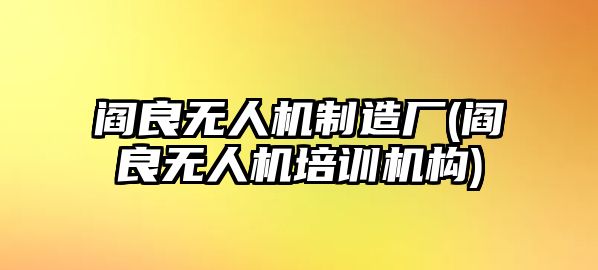 阎良无人机制造厂(阎良无人机培训机构)